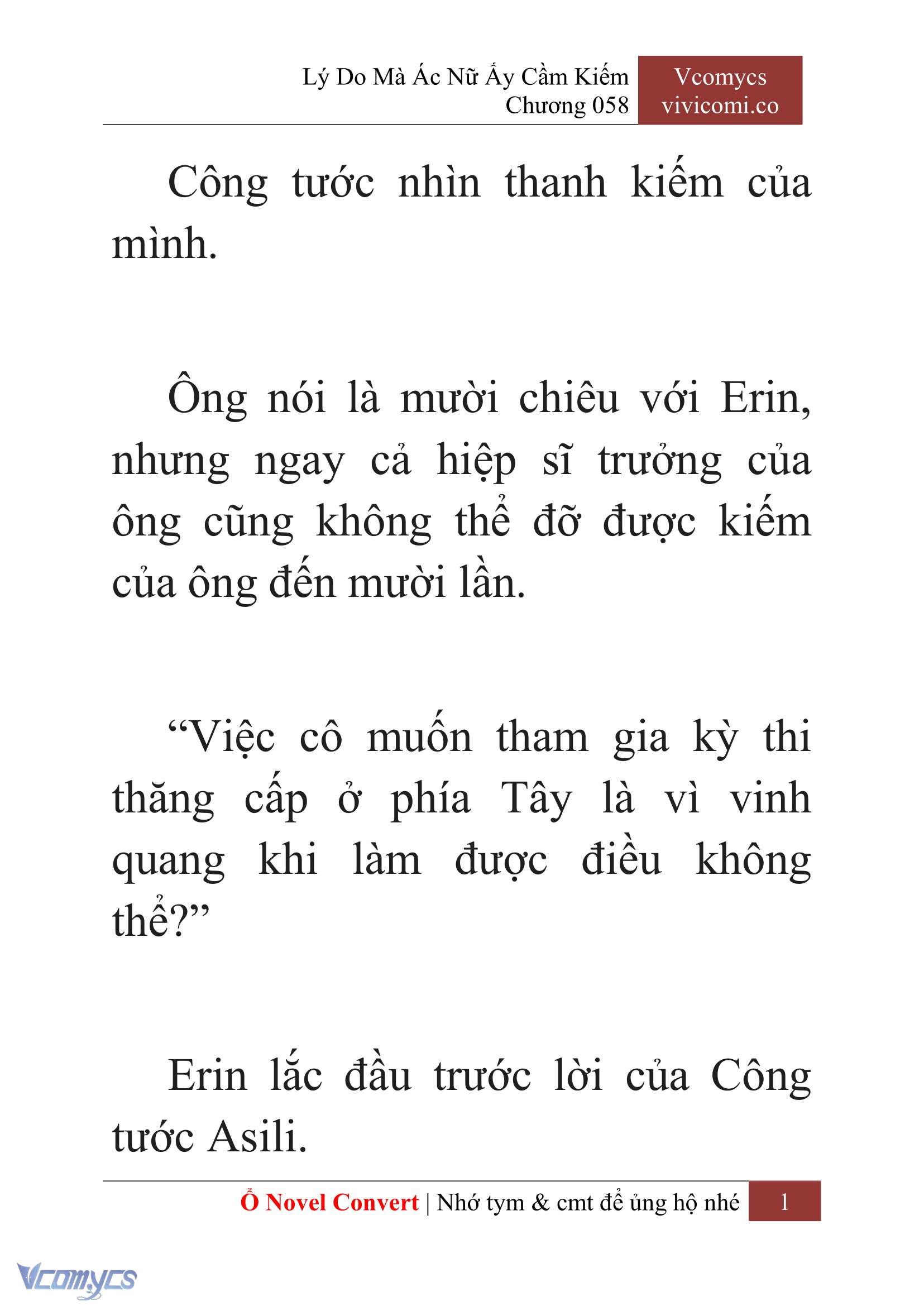 Lý Do Mà Ác Nữ Ấy Cầm Kiếm
Chương 058

Vcomycs
vivicomi.co

Công tước nhìn thanh kiếm của mình.

Ông nói là mười chiêu với Erin, nhưng ngay cả hiệp sĩ trưởng của ông cũng không thể đỡ được kiếm của ông đến mười lần.

“Việc cô muốn tham gia kỳ thi thăng cấp ở phía Tây là vì vinh quang khi làm được điều không thể?”

Erin lắc đầu trước lời của Công tước Asili.

Ổ Novel Convert | Nhớ tym & cmt để ủng hộ nhé 1

Vcomycs